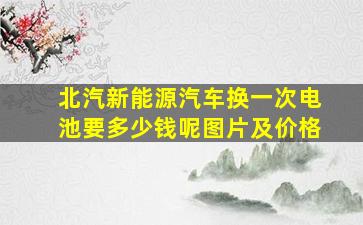 北汽新能源汽车换一次电池要多少钱呢图片及价格